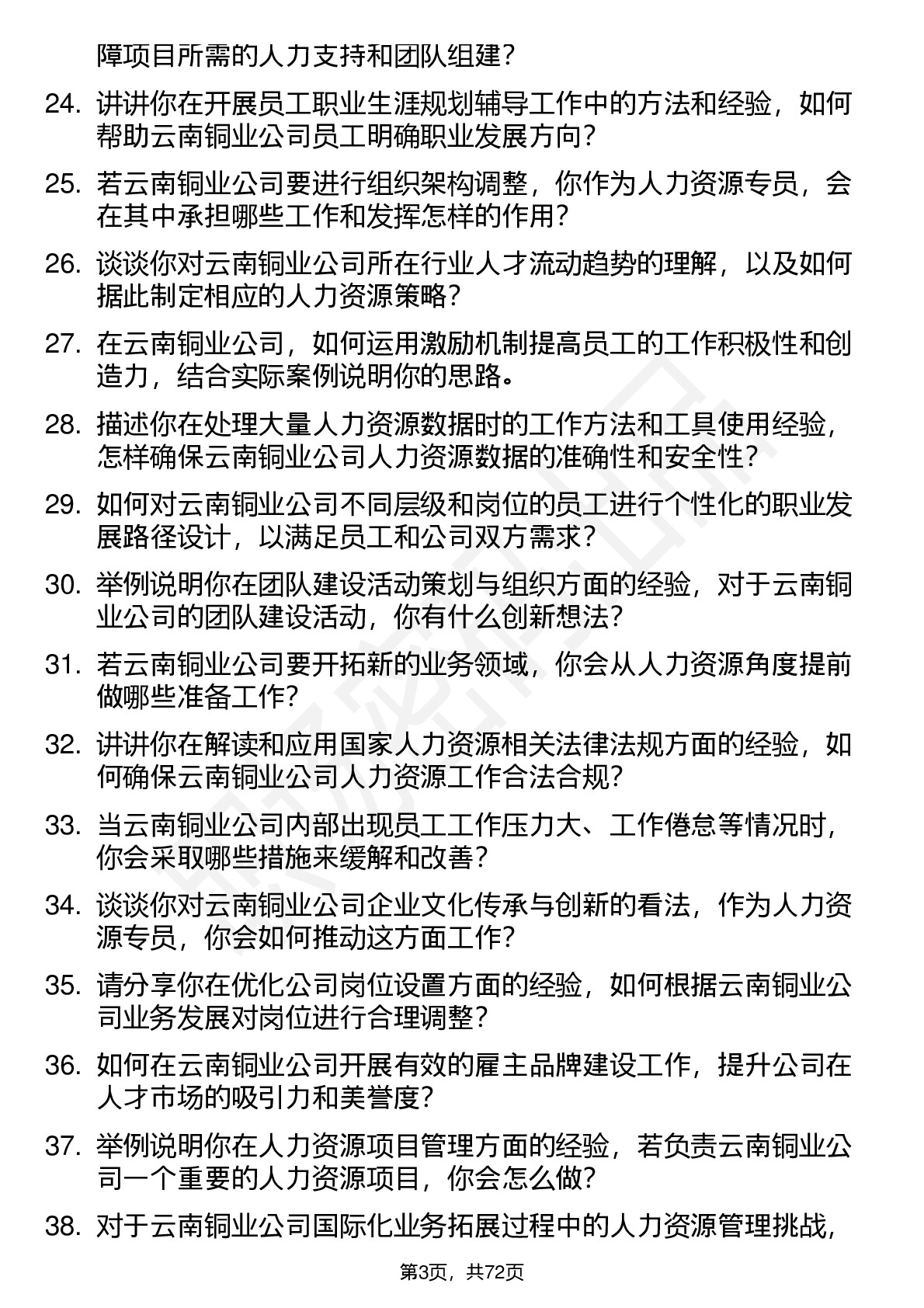 障项目所需的人力支持和团队组建？

24. 讲讲你在开展员工职业生涯规划辅导工作中的方法和经验，如何帮助云南铜业公司员工明确职业发展方向？

25. 若云南铜业公司要进行组织架构调整，你作为人力资源专员，会在其中承担哪些工作和发挥怎样的作用？

26. 谈谈你对云南铜业公司所在行业人才流动趋势的理解，以及如何据此制定相应的人力资源策略？

27. 在云南铜业公司，如何运用激励机制提高员工的工作积极性和创造力，结合实际案例说明你的思路。

28. 描述你在处理大量人力资源数据时的工作方法和工具使用经验，怎样确保云南铜业公司人力资源数据的准确性和安全性？

29. 如何对云南铜业公司不同层级和岗位的员工进行个性化的职业发展路径设计，以满足员工和公司双方需求？

30. 举例说明你在团队建设活动策划与组织方面的经验，对于云南铜业公司的团队建设活动，你有什么创新想法？

31. 若云南铜业公司要开拓新的业务领域，你会从人力资源角度提前做哪些准备工作？

32. 讲讲你在解读和应用国家人力资源相关法律法规方面的经验，如何确保云南铜业公司人力资源工作合法合规？

33. 当云南铜业公司内部出现员工工作压力大、工作倦怠等情况时，你会采取哪些措施来缓解和改善？

34. 谈谈你对云南铜业公司企业文化传承与创新的看法，作为人力资源专员，你会如何推动这方面工作？

35. 请分享你在优化公司岗位设置方面的经验，如何根据云南铜业公司业务发展对岗位进行合理调整？

36. 如何在云南铜业公司开展有效的雇主品牌建设工作，提升公司在人才市场的吸引力和美誉度？

37. 举例说明你在人力资源项目管理方面的经验，若负责云南铜业公司一个重要的人力资源项目，你会怎么做？

38. 对于云南铜业公司国际化业务拓展过程中的人力资源管理挑战，

第3页，共72页